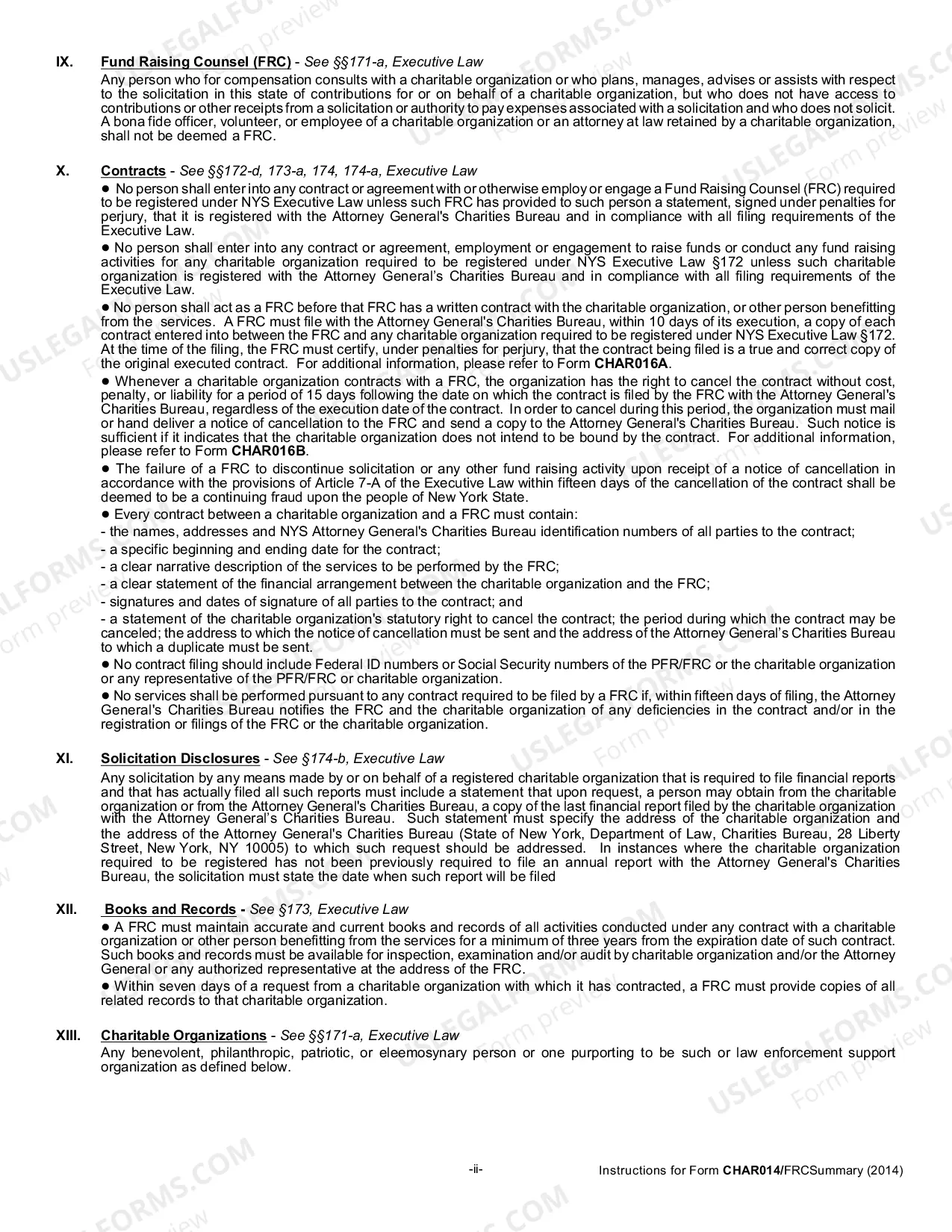 IX. Fund Raising Counsel (FRC) - See §§171-a, Executive Law

Any person who for compensation consults with a charitable organization or who plans, manages, advises or assists with respect to the solicitation in this state of contributions for or on behalf of a charitable organization, but who does not have access to contributions or other receipts from a solicitation or authority to pay expenses associated with a solicitation and who does not solicit. A bona fide officer, volunteer, or employee of a charitable organization or an attorney at law retained by a charitable organization, shall not be deemed a FRC.

X. Contracts - See §§172-d, 173-a, 174, 174-a, Executive Law

• No person shall enter into any contract or agreement with or otherwise employ or engage a Fund Raising Counsel (FRC) required to be registered under NYS Executive Law unless such FRC has provided to such person a statement, signed under penalties for perjury, that it is registered with the Attorney General's Charities Bureau and in compliance with all filing requirements of the Executive Law.

• No person shall enter into any contract or agreement, employment or engagement to raise funds or conduct any fund raising activities for any charitable organization required to be registered under NYS Executive Law §172 unless such charitable organization is registered with the Attorney General's Charities Bureau and in compliance with all filing requirements of the Executive Law.

• No person shall act as a FRC before that FRC has a written contract with the charitable organization, or other person benefitting from the services. A FRC must file with the Attorney General's Charities Bureau, within 10 days of its execution, a copy of each contract entered into between the FRC and any charitable organization required to be registered under NYS Executive Law §172. At the time of the filing, the FRC must certify, under penalties for perjury, that the contract being filed is a true and correct copy of the original executed contract. For additional information, please refer to Form CHAR016A.

• Whenever a charitable organization contracts with a FRC, the organization has the right to cancel the contract without cost, penalty, or liability for a period of 15 days following the date on which the contract is filed by the FRC with the Attorney General's Charities Bureau, regardless of the execution date of the contract. In order to cancel during this period, the organization must mail or hand deliver a notice of cancellation to the FRC and send a copy to the Attorney General's Charities Bureau. Such notice is sufficient if it indicates that the charitable organization does not intend to be bound by the contract. For additional information, please refer to Form CHAR016B.

• The failure of a FRC to discontinue solicitation or any other fund raising activity upon receipt of a notice of cancellation in accordance with the provisions of Article 7-A of the Executive Law within fifteen days of the cancellation of the contract shall be deemed to be a continuing fraud upon the people of New York State.

• Every contract between a charitable organization and a FRC must contain:
- the names, addresses and NYS Attorney General's Charities Bureau identification numbers of all parties to the contract;
- a specific beginning and ending date for the contract;
- a clear narrative description of the services to be performed by the FRC;
- a clear statement of the financial arrangement between the charitable organization and the FRC;
- signatures and dates of signature of all parties to the contract; and
- a statement of the charitable organization's statutory right to cancel the contract; the period during which the contract may be canceled; the address to which the notice of cancellation must be sent and the address of the Attorney General's Charities Bureau to which a duplicate must be sent.

• No contract filing should include Federal ID numbers or Social Security numbers of the PFR/FRC or the charitable organization or any representative of the PFR/FRC or charitable organization.

• No services shall be performed pursuant to any contract required to be filed by a FRC if, within fifteen days of filing, the Attorney General's Charities Bureau notifies the FRC and the charitable organization of any deficiencies in the contract and/or in the registration or filings of the FRC or the charitable organization.

XI. Solicitation Disclosures - See §174-b, Executive Law

Any solicitation by any means made by or on behalf of a registered charitable organization that is required to file financial reports and that has actually filed all such reports must include a statement that upon request, a person may obtain from the charitable organization or from the Attorney General's Charities Bureau, a copy of the last financial report filed by the charitable organization with the Attorney General's Charities Bureau. Such statement must specify the address of the charitable organization and the address of the Attorney General's Charities Bureau (State of New York, Department of Law, Charities Bureau, 28 Liberty Street, New York, NY 10005) to which such request should be addressed. In instances where the charitable organization required to be registered has not been previously required to file an annual report with the Attorney General's Charities Bureau, the solicitation must state the date when such report will be filed

XII. Books and Records - See §173, Executive Law

• A FRC must maintain accurate and current books and records of all activities conducted under any contract with a charitable organization or other person benefitting from the services for a minimum of three years from the expiration date of such contract. Such books and records must be available for inspection, examination and/or audit by charitable organization and/or the Attorney General or any authorized representative at the address of the FRC.

• Within seven days of a request from a charitable organization with which it has contracted, a FRC must provide copies of all related records to that charitable organization.

XIII. Charitable Organizations - See §§171-a, Executive Law

Any benevolent, philanthropic, patriotic, or eleemosynary person or one purporting to be such or law enforcement support organization as defined below.

-ii-

Instructions for Form CHAR014/FRCSummary (2014)

USLEGALFORMS.COM Form preview